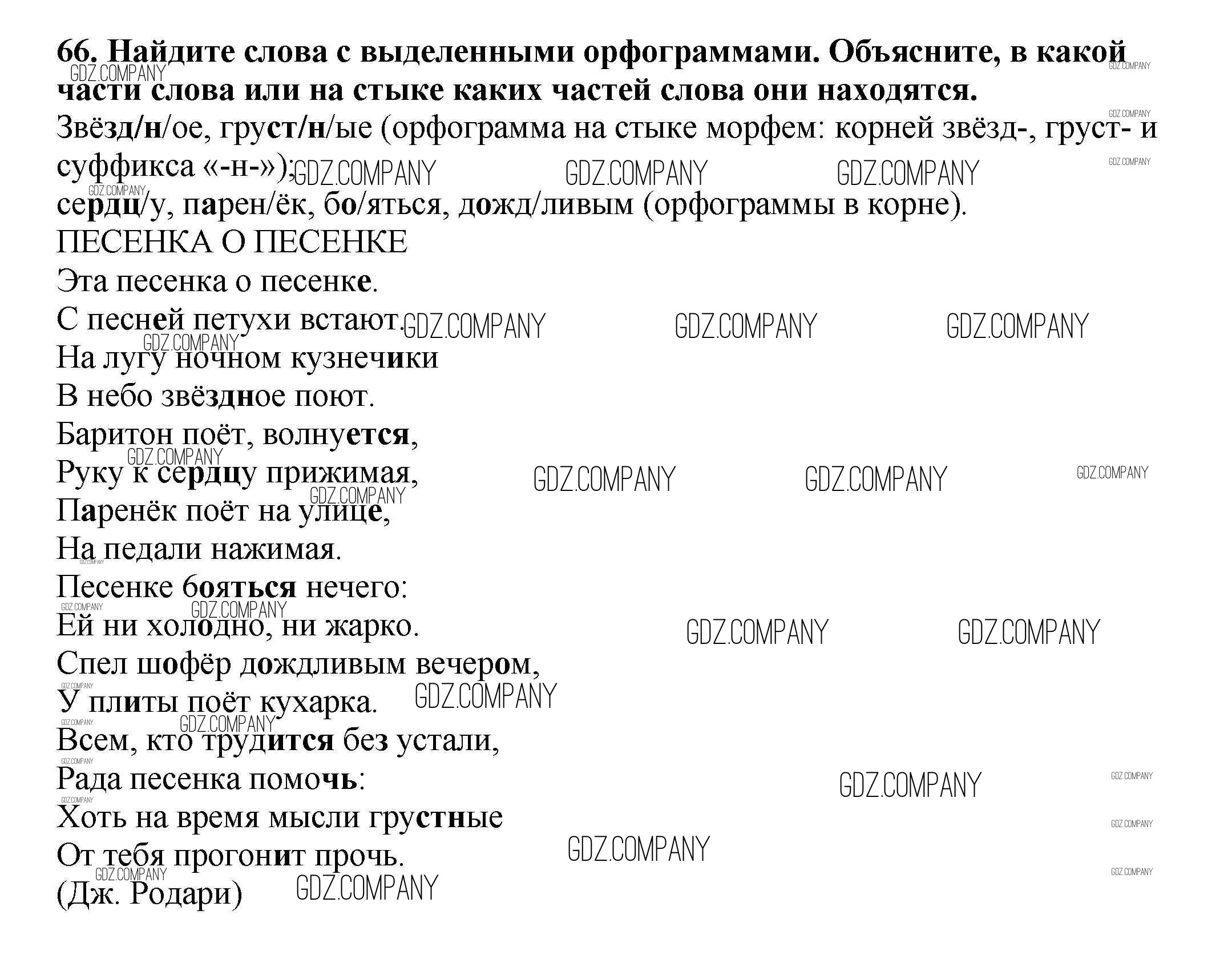 66. Найдите слова с выделенными орфограммами. Объясните, в какой части слова или на стыке каких частей слова они находятся.
Звёзд/н/ое, груст/н/ые (орфограмма на стыке морфем: корней звёзд-, груст- и суффикса «-н-»);
сердц/у, парен/ёк, бо/яться, дожд/ливым (орфограммы в корне).
ПЕСЕНКА О ПЕСЕНКЕ
Эта песенка о песенке.
С песней петухи встают.
На лугу ночном кузнечики
В небо звёздное поют.
Баритон поёт, волнуется,
Руку к сердцу прижимая,
Паренёк поёт на улице,
На педали нажимая.
Песенке бояться нечего:
Ей ни холодно, ни жарко.
Спел шофёр дождливым вечером,
У плиты поёт кухарка.
Всем, кто трудится без устали,
Рада песенка помочь:
Хоть на время мысли грустные
От тебя прогонит прочь.
(Дж. Родари)

GDZ.COMPANY